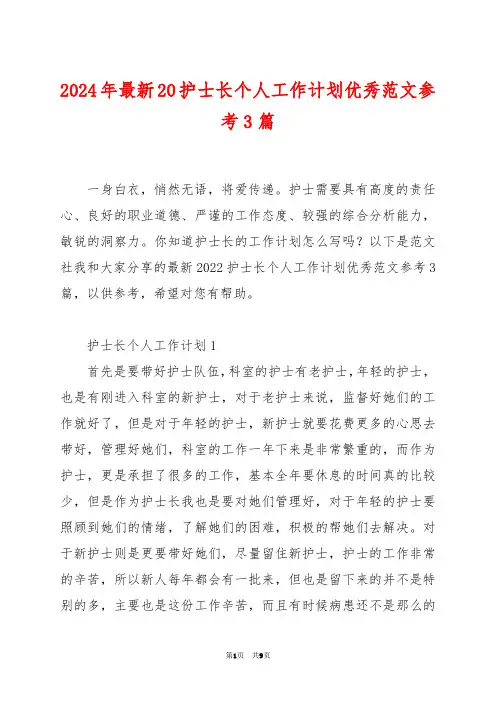 2024年最新20护士长个人工作计划优秀范文参考3篇

一身白衣，悄然无语，将爱传递。护士需要具有高度的责任心、良好的职业道德、严谨的工作态度、较强的综合分析能力，敏锐的洞察力。你知道护士长的工作计划怎么写吗？以下是范文社我和大家分享的最新2022护士长个人工作计划优秀范文参考3篇，以供参考，希望对您有帮助。

护士长个人工作计划1

首先是要带好护士队伍，科室的护士有老护士，年轻的护士，也是有刚进入科室的新护士，对于老护士来说，监督好她们的工作就好了，但是对于年轻的护士，新护士就要花费更多的心思去带好，管理好她们，科室的工作一年下来是非常繁重的，而作为护士，更是承担了很多的工作，基本全年要休息的时间真的比较少，但是作为护士长我也是要对她们管理好，对于年轻的护士要照顾到她们的情绪，了解她们的困难，积极的帮她们去解决。对于新护士则是更要带好她们，尽量留住新护士，护士的工作非常的辛苦，所以新人每年都会有一批来，但也是留下来的并不是特别的多，主要也是这份工作辛苦，而且有时候病患还不是那么的

第1页 共9页